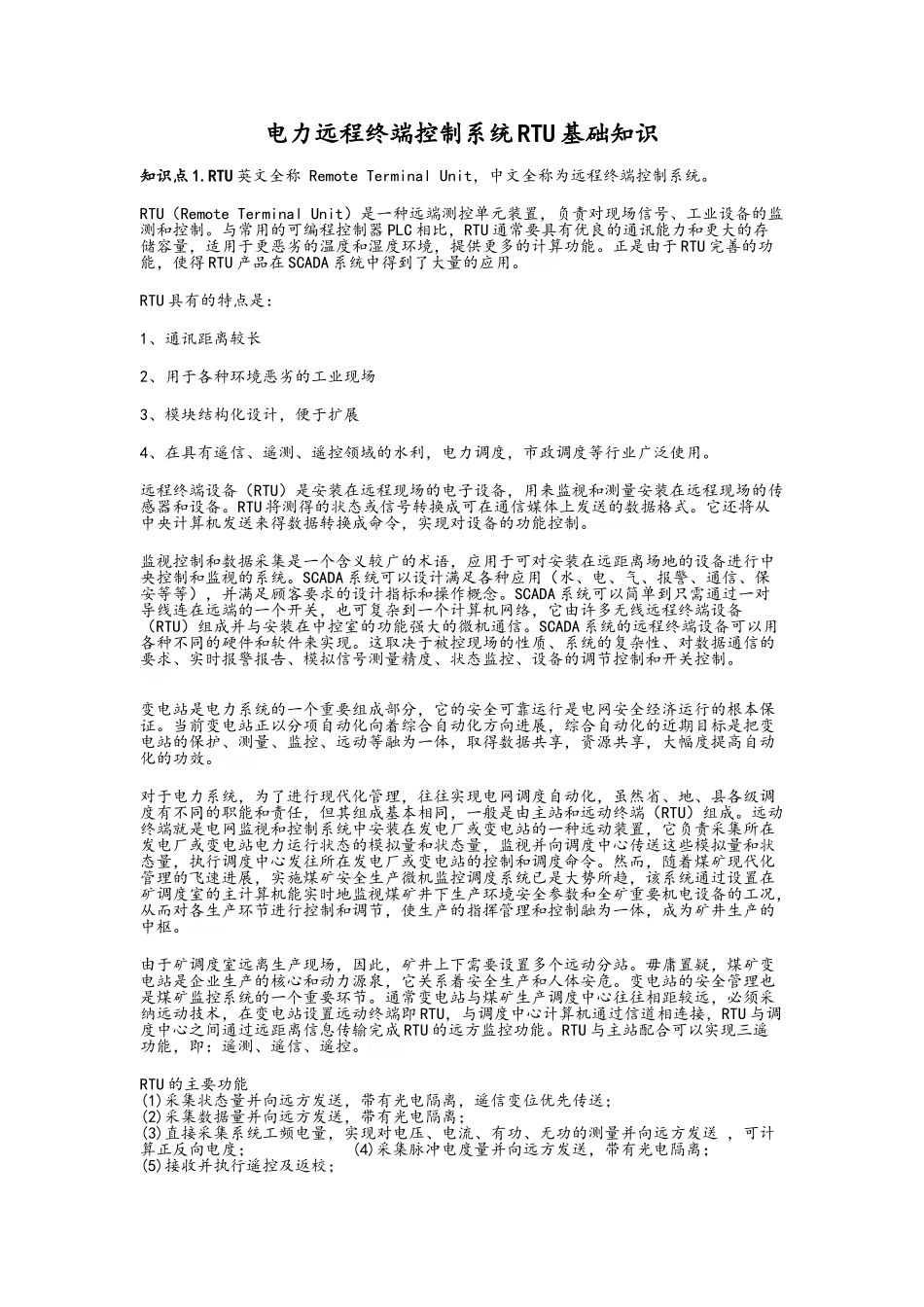 电力远程终端控制系统RTU基础知识

知识点1.RTU英文全称 Remote Terminal Unit，中文全称为远程终端控制系统。

RTU（Remote Terminal Unit）是一种远端测控单元装置，负责对现场信号、工业设备的监测和控制。与常用的可编程控制器PLC相比，RTU通常要具有优良的通讯能力和更大的存储容量，适用于更恶劣的温度和湿度环境，提供更多的计算功能。正是由于RTU完善的功能，使得RTU产品在SCADA系统中得到了大量的应用。

RTU具有的特点是：

1、通讯距离较长

2、用于各种环境恶劣的工业现场

3、模块结构化设计，便于扩展

4、在具有遥信、遥测、遥控领域的水利，电力调度，市政调度等行业广泛使用。

远程终端设备（RTU）是安装在远程现场的电子设备，用来监视和测量安装在远程现场的传感器和设备。RTU将测得的状态或信号转换成可在通信媒体上发送的数据格式。它还将从中央计算机发送来得数据转换成命令，实现对设备的功能控制。

监视控制和数据采集是一个含义较广的术语，应用于可对安装在远距离场地的设备进行中央控制和监视的系统。SCADA系统可以设计满足各种应用（水、电、气、报警、通信、保安等等），并满足顾客要求的设计指标和操作概念。SCADA系统可以简单到只需通过一对导线连在远端的一个开关，也可复杂到一个计算机网络，它由许多无线远程终端设备（RTU）组成并与安装在中控室的功能强大的微机通信。SCADA系统的远程终端设备可以用各种不同的硬件和软件来实现。这取决于被控现场的性质、系统的复杂性、对数据通信的要求、实时报警报告、模拟信号测量精度、状态监控、设备的调节控制和开关控制。

变电站是电力系统的一个重要组成部分，它的安全可靠运行是电网安全经济运行的根本保证。当前变电站正以分项自动化向着综合自动化方向进展，综合自动化的近期目标是把变电站的保护、测量、监控、远动等融为一体，取得数据共享，资源共享，大幅度提高自动化的功效。

对于电力系统，为了进行现代化管理，往往实现电网调度自动化，虽然省、地、县各级调度有不同的职能和责任，但其组成基本相同，一般是由主站和远动终端（RTU）组成。远动终端就是电网监视和控制系统中安装在发电厂或变电站的一种远动装置，它负责采集所在发电厂或变电站电力运行状态的模拟量和状态量，监视并向调度中心传送这些模拟量和状态量，执行调度中心发往所在发电厂或变电站的控制和调度命令。然而，随着煤矿现代化管理的飞速进展，实施煤矿安全生产微机监控调度系统已是大势所趋，该系统通过设置在矿调度室的主计算机能实时地监视煤矿井下生产环境安全参数和全矿重要机电设备的工况，从而对各生产环节进行控制和调节，使生产的指挥管理和控制融为一体，成为矿井生产的中枢。

由于矿调度室远离生产现场，因此，矿井上下需要设置多个远动分站。毋庸置疑，煤矿变电站是企业生产的核心和动力源泉，它关系着安全生产和人体安危。变电站的安全管理也是煤矿监控系统的一个重要环节。通常变电站与煤矿生产调度中心往往相距较远，必须采纳远动技术，在变电站设置远动终端即RTU，与调度中心计算机通过信道相连接，RTU与调度中心之间通过远距离信息传输完成RTU的远方监控功能。RTU与主站配合可以实现三遥功能，即：遥测、遥信、遥控。

RTU的主要功能
(1)采集状态量并向远方发送，带有光电隔离，遥信变位优先传送；
(2)采集数据量并向远方发送，带有光电隔离；
(3)直接采集系统工频电量，实现对电压、电流、有功、无功的测量并向远方发送 ，可计算正反向电度；　　(4)采集脉冲电度量并向远方发送，带有光电隔离；
(5)接收并执行遥控及返校；